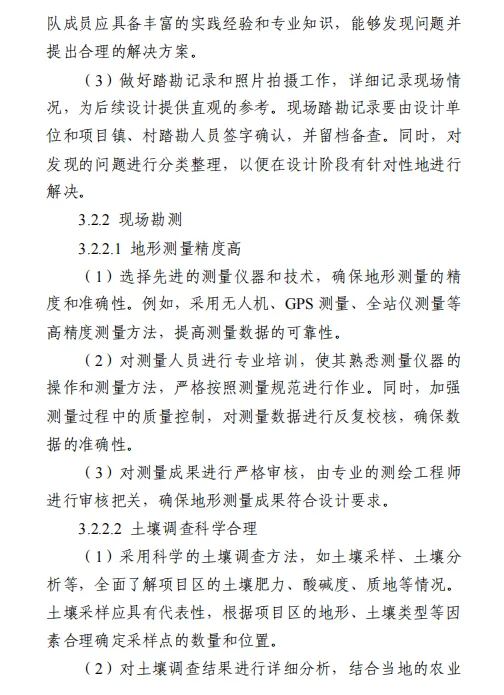 队成员应具备丰富的实践经验和专业知识，能够发现问题并提出合理的解决方案。

（3）做好踏勘记录和照片拍摄工作，详细记录现场情况，为后续设计提供直观的参考。现场踏勘记录要由设计单位和项目镇、村踏勘人员签字确认，并留档备查。同时，对发现的问题进行分类整理，以便在设计阶段有针对性地进行解决。

3.2.2 现场勘测

3.2.2.1 地形测量精度高

（1）选择先进的测量仪器和技术，确保地形测量的精度和准确性。例如，采用无人机、GPS 测量、全站仪测量等高精度测量方法，提高测量数据的可靠性。

（2）对测量人员进行专业培训，使其熟悉测量仪器的操作和测量方法，严格按照测量规范进行作业。同时，加强测量过程中的质量控制，对测量数据进行反复校核，确保数据的准确性。

（3）对测量成果进行严格审核，由专业的测绘工程师进行审核把关，确保地形测量成果符合设计要求。

3.2.2.2 土壤调查科学合理

（1）采用科学的土壤调查方法，如土壤采样、土壤分析等，全面了解项目区的土壤肥力、酸碱度、质地等情况。土壤采样应具有代表性，根据项目区的地形、土壤类型等因素合理确定采样点的数量和位置。

（2）对土壤调查结果进行详细分析，结合当地的农业